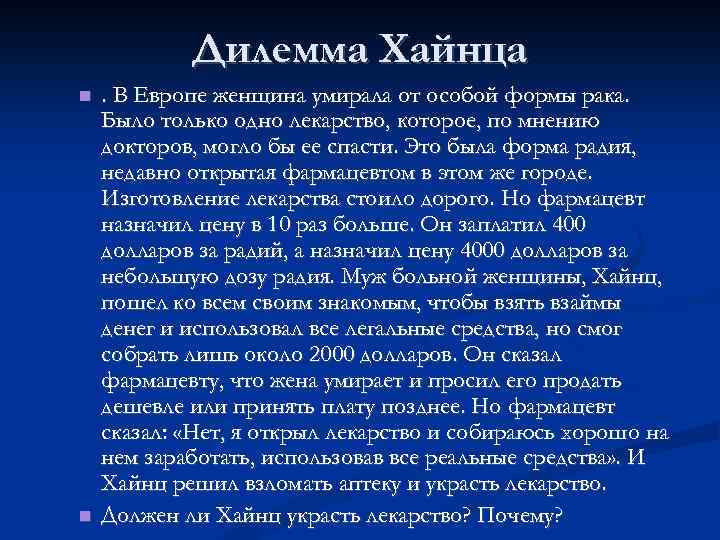 Дилемма Хайнца

. В Европе женщина умирала от особой формы рака. Было только одно лекарство, которое, по мнению докторов, могло бы ее спасти. Это была форма радия, недавно открытая фармацевтом в этом же городе. Изготовление лекарства стоило дорого. Но фармацевт назначил цену в 10 раз больше. Он заплатил 400 долларов за радий, а назначил цену 4000 долларов за небольшую дозу радия. Муж больной женщины, Хайнц, пошел ко всем своим знакомым, чтобы взять взаймы денег и использовал все легальные средства, но смог собрать лишь около 2000 долларов. Он сказал фармацевту, что жена умирает и просил его продать дешевле или принять плату позднее. Но фармацевт сказал: «Нет, я открыл лекарство и собираюсь хорошо на нем заработать, использовав все реальные средства». И Хайнц решил взломать аптеку и украсть лекарство.

Должен ли Хайнц украсть лекарство? Почему?